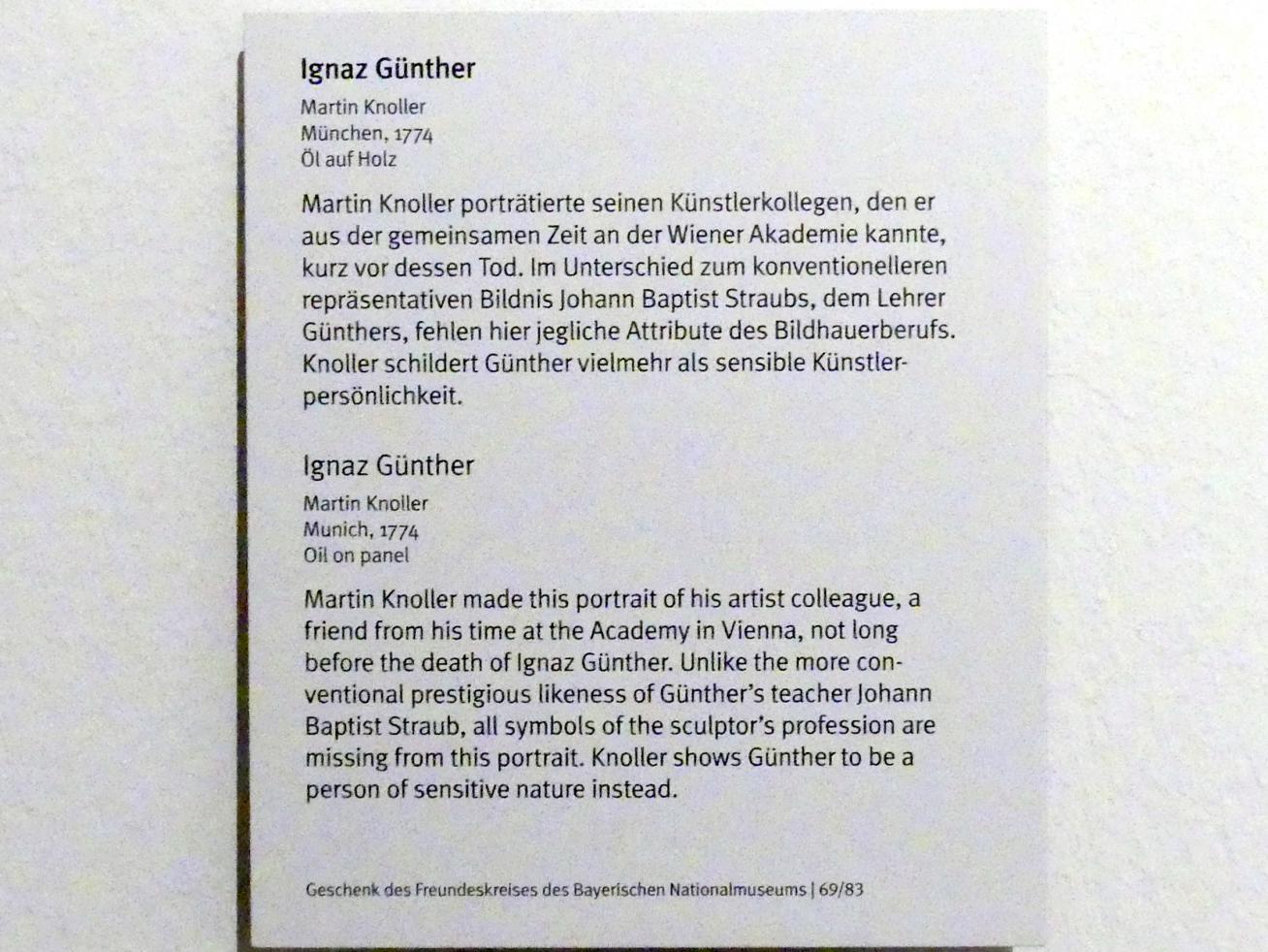 Ignaz Günther

Martin Knoller
München, 1774
Öl auf Holz

Martin Knoller porträtierte seinen Künstlerkollegen, den er aus der gemeinsamen Zeit an der Wiener Akademie kannte, kurz vor dessen Tod. Im Unterschied zum konventionelleren repräsentativen Bildnis Johann Baptist Straubs, dem Lehrer Günthers, fehlen hier jegliche Attribute des Bildhauerberufs. Knoller schildert Günther vielmehr als sensible Künstlerpersönlichkeit.

Ignaz Günther

Martin Knoller
Munich, 1774
Oil on panel

Martin Knoller made this portrait of his artist colleague, a friend from his time at the Academy in Vienna, not long before the death of Ignaz Günther. Unlike the more conventional prestigious likeness of Günther's teacher Johann Baptist Straub, all symbols of the sculptor's profession are missing from this portrait. Knoller shows Günther to be a person of sensitive nature instead.

Geschenk des Freundeskreises des Bayerischen Nationalmuseums | 69/83